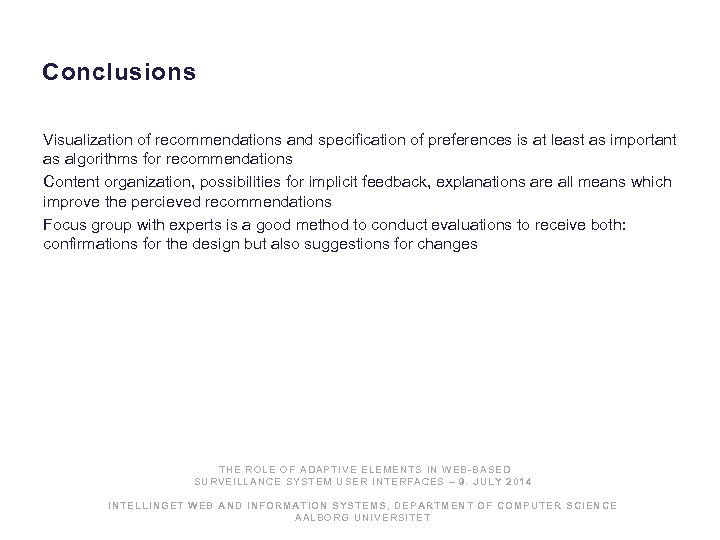 Conclusions

Visualization of recommendations and specification of preferences is at least as important as algorithms for recommendations

Content organization, possibilities for implicit feedback, explanations are all means which improve the percieved recommendations

Focus group with experts is a good method to conduct evaluations to receive both: confirmations for the design but also suggestions for changes

THE ROLE OF ADAPTIVE ELEMENTS IN WEB-BASED SURVEILLANCE SYSTEM USER INTERFACES – 9. JULY 2014

INTELLINGET WEB AND INFORMATION SYSTEMS, DEPARTMENT OF COMPUTER SCIENCE
AALBORG UNIVERSITET